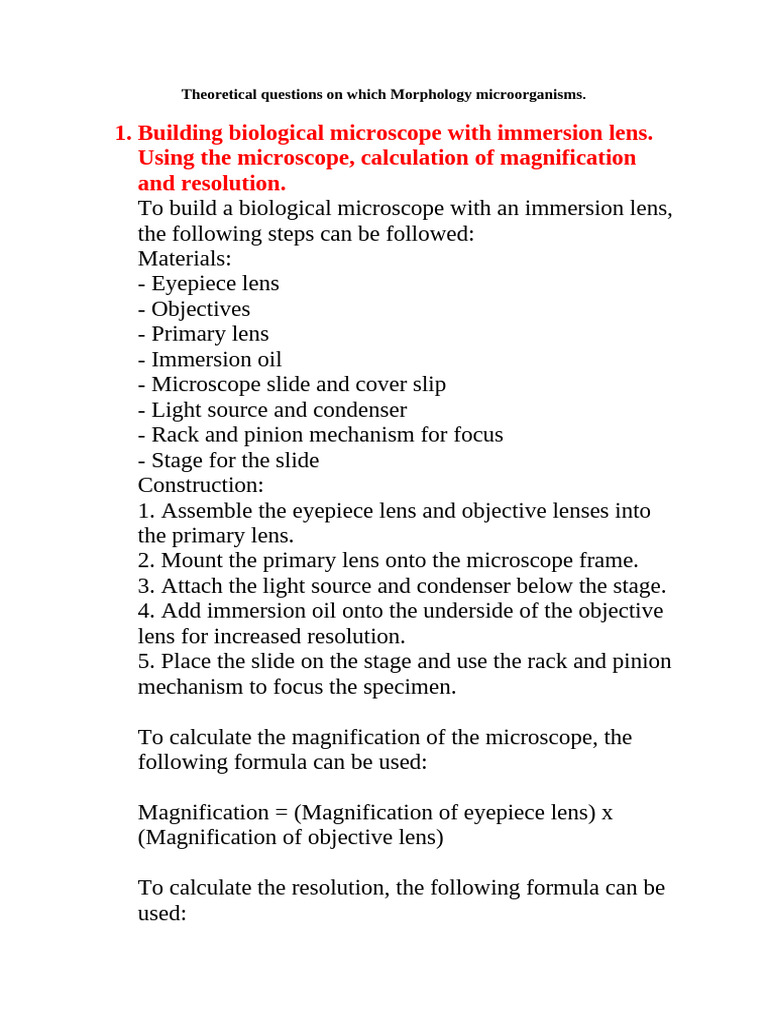 Theoretical questions on which Morphology microorganisms.

1. Building biological microscope with immersion lens. Using the microscope, calculation of magnification and resolution.

To build a biological microscope with an immersion lens, the following steps can be followed:
Materials:
- Eyepiece lens
- Objectives
- Primary lens
- Immersion oil
- Microscope slide and cover slip
- Light source and condenser
- Rack and pinion mechanism for focus
- Stage for the slide
Construction:
1. Assemble the eyepiece lens and objective lenses into the primary lens.
2. Mount the primary lens onto the microscope frame.
3. Attach the light source and condenser below the stage.
4. Add immersion oil onto the underside of the objective lens for increased resolution.
5. Place the slide on the stage and use the rack and pinion mechanism to focus the specimen.

To calculate the magnification of the microscope, the following formula can be used:

Magnification = (Magnification of eyepiece lens) x (Magnification of objective lens)

To calculate the resolution, the following formula can be used: